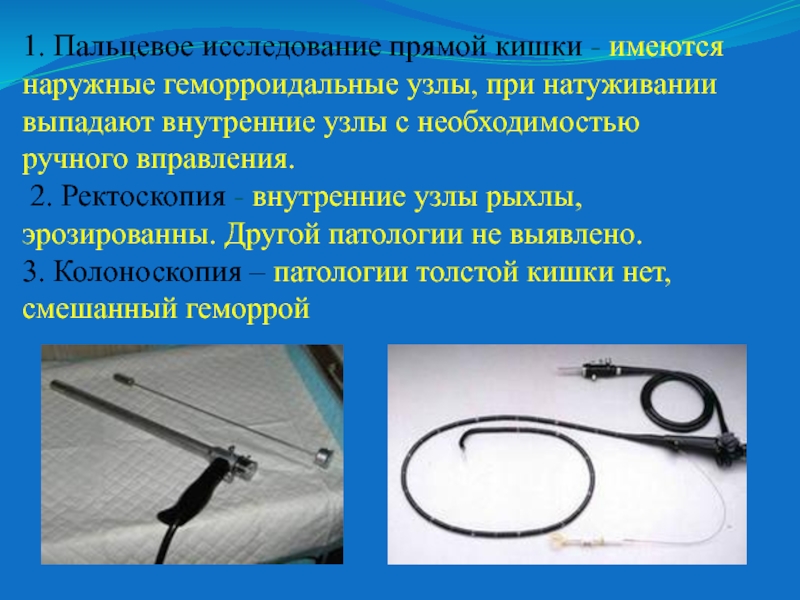 1. Пальцевое исследование прямой кишки - имеются наружные геморроидальные узлы, при натуживании выпадают внутренние узлы с необходимостью ручного вправления.

2. Ректоскопия - внутренние узлы рыхлы, эрозированны. Другой патологии не выявлено.

3. Колоноскопия – патологии толстой кишки нет, смешанный геморрой